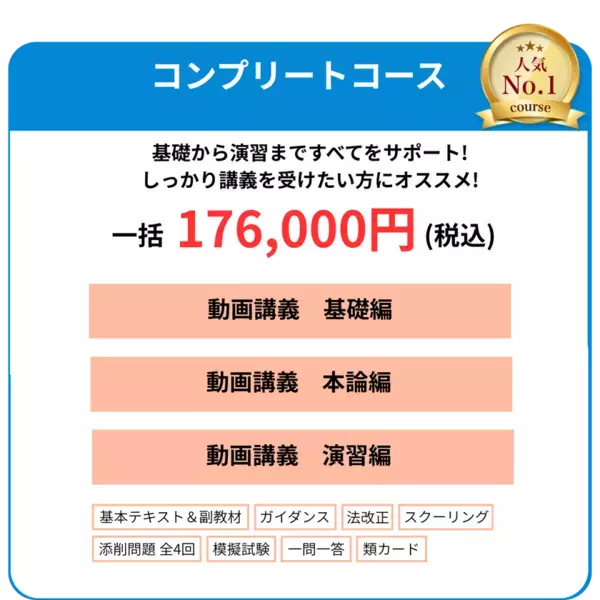 コンプリートコース

人気
No.1
course

基礎から演習まですべてをサポート!
しっかり講義を受けたい方にオススメ!

一括 176,000円 (税込)

動画講義　基礎編

動画講義　本論編

動画講義　演習編

基本テキスト＆副教材
ガイダンス
法改正
スクーリング
添削問題 全4回
模擬試験
一問一答
類カード